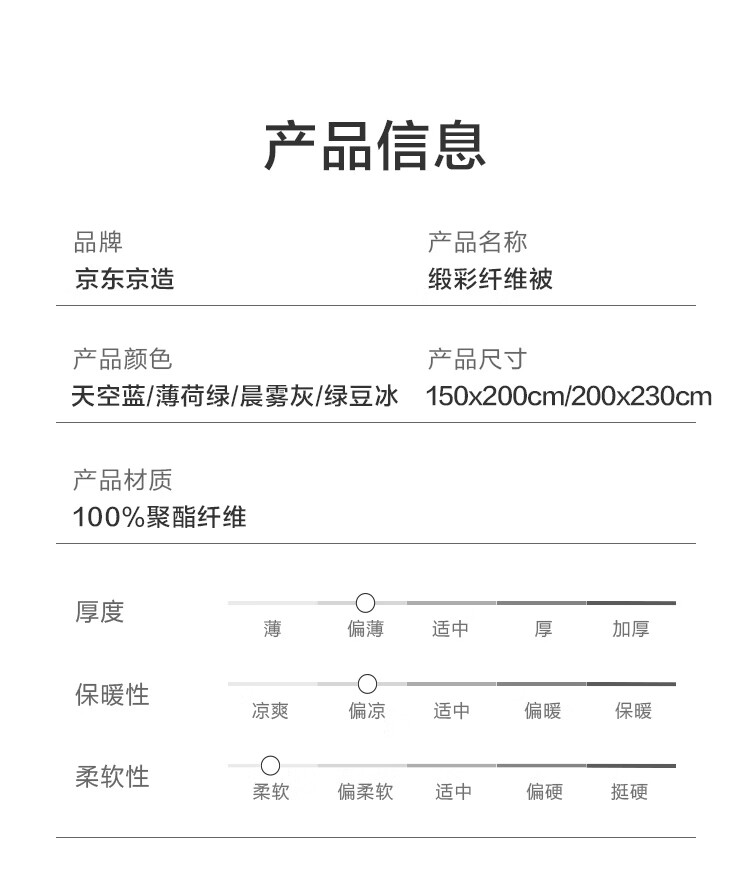 产品信息

品牌
京东京造

产品名称
缎彩纤维被

产品颜色
天空蓝/薄荷绿/晨雾灰/绿豆冰

产品尺寸
150x200cm/200x230cm

产品材质
100%聚酯纤维

厚度
薄 偏薄 适中 厚 加厚

保暖性
凉爽 偏凉 适中 偏暖 保暖

柔软性
柔软 偏柔软 适中 偏硬 挺硬